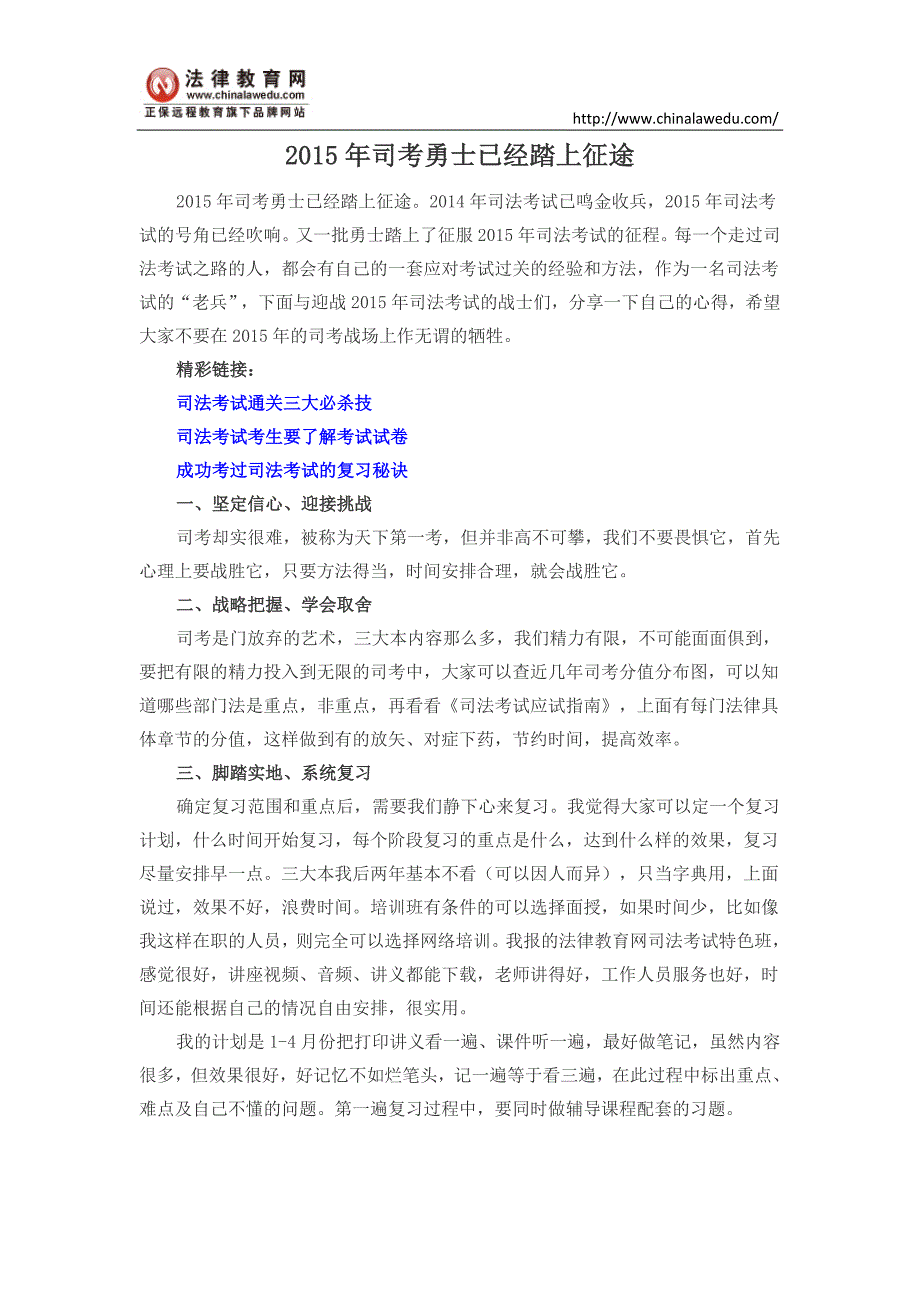 法律教育网
www.chinalawedu.com
正保远程教育旗下品牌网站

http://www.chinalawedu.com/

2015年司考勇士已经踏上征途

2015年司考勇士已经踏上征途。2014年司法考试已鸣金收兵，2015年司法考试的号角已经吹响。又一批勇士踏上了征服2015年司法考试的征程。每一个走过司法考试之路的人，都会有自己的一套应对考试过关的经验和方法，作为一名司法考试的“老兵”，下面与迎战2015年司法考试的战士们，分享一下自己的心得，希望大家不要在2015年的司考战场上作无谓的牺牲。

精彩链接：

司法考试通关三大必杀技

司法考试考生要了解考试试卷

成功考过司法考试的复习秘诀

一、坚定信心、迎接挑战

司考却实很难，被称为天下第一考，但并非高不可攀，我们不要畏惧它，首先心理上要战胜它，只要方法得当，时间安排合理，就会战胜它。

二、战略把握、学会取舍

司考是门放弃的艺术，三大本内容那么多，我们精力有限，不可能面面俱到，要把有限的精力投入到无限的司考中，大家可以查近几年司考分值分布图，可以知道哪些部门法是重点，非重点，再看看《司法考试应试指南》，上面有每门法律具体章节的分值，这样做到有的放矢、对症下药，节约时间，提高效率。

三、脚踏实地、系统复习

确定复习范围和重点后，需要我们静下心来复习。我觉得大家可以定一个复习计划，什么时间开始复习，每个阶段复习的重点是什么，达到什么样的效果，复习尽量安排早一点。三大本我后两年基本不看（可以因人而异），只当字典用，上面说过，效果不好，浪费时间。培训班有条件的可以选择面授，如果时间少，比如像我这样在职的人员，则完全可以选择网络培训。我报的法律教育网司法考试特色班，感觉很好，讲座视频、音频、讲义都能下载，老师讲得好，工作人员服务也好，时间还能根据自己的情况自由安排，很实用。

我的计划是1-4月份把打印讲义看一遍、课件听一遍，最好做笔记，虽然内容很多，但效果很好，好记忆不如烂笔头，记一遍等于看三遍，在此过程中标出重点、难点及自己不懂的问题。第一遍复习过程中，要同时做辅导课程配套的习题。